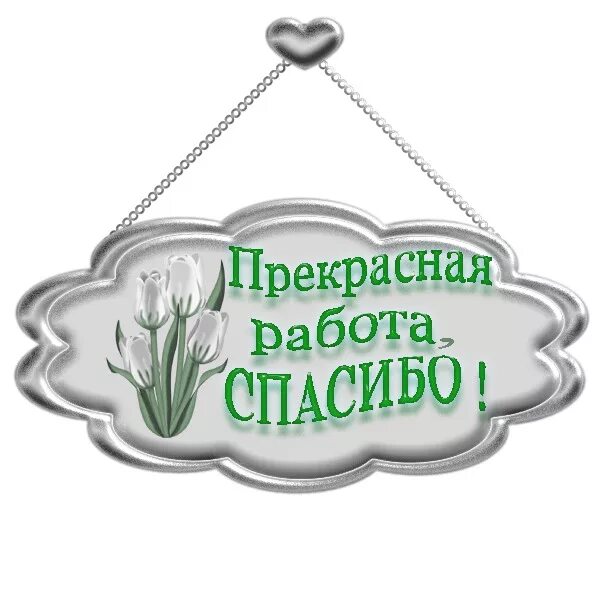 Прекрасная работа, СПАСИБО !